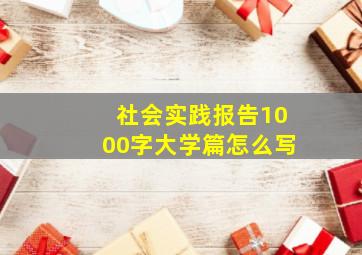 社会实践报告1000字大学篇怎么写